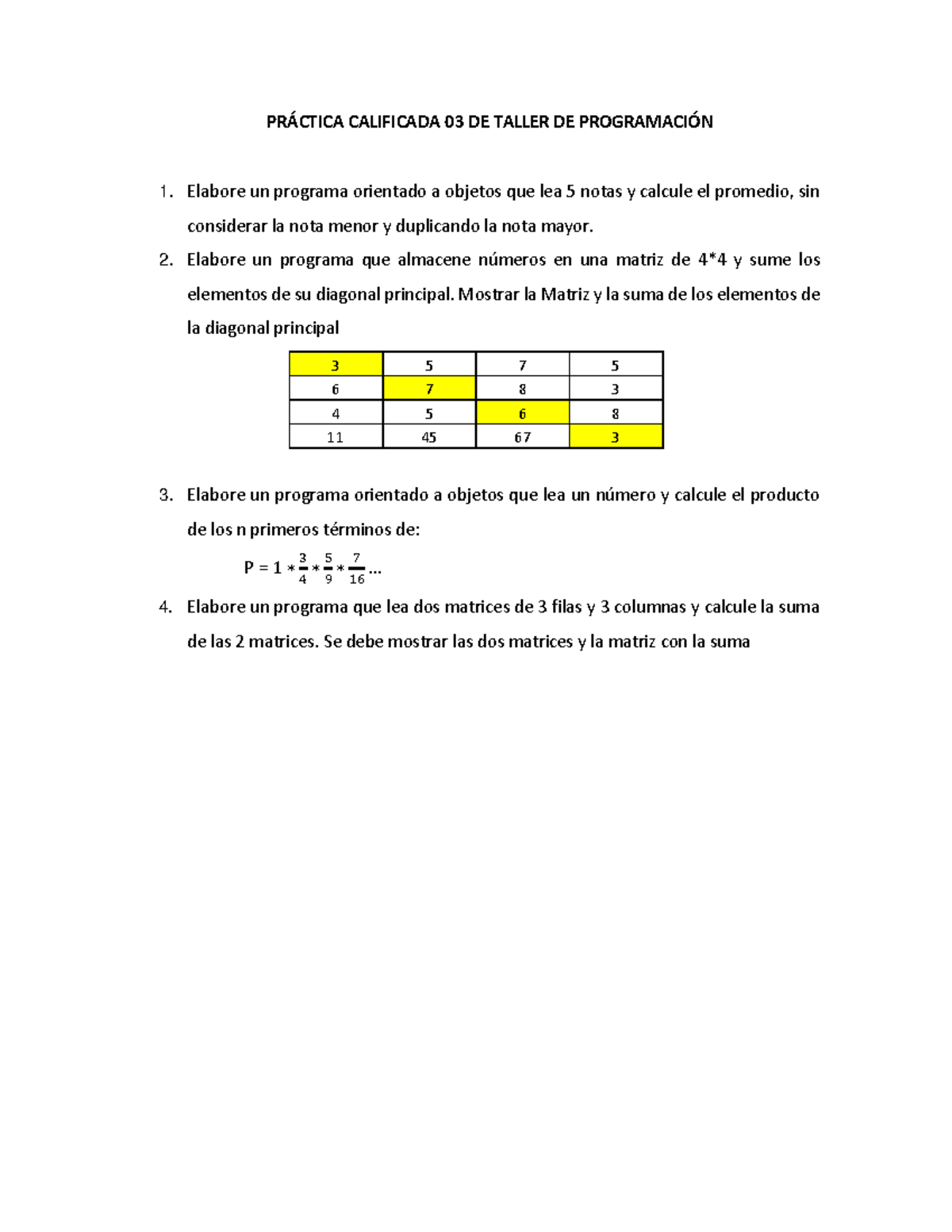 PRÁCTICA CALIFICADA 03 DE TALLER DE PROGRAMACIÓN

1. Elabore un programa orientado a objetos que lea 5 notas y calcule el promedio, sin considerar la nota menor y duplicando la nota mayor.

2. Elabore un programa que almacene números en una matriz de 4*4 y sume los elementos de su diagonal principal. Mostrar la Matriz y la suma de los elementos de la diagonal principal

| 3 | 5 | 7 | 5 |
|---|---|---|---|
| 6 | 7 | 8 | 3 |
| 4 | 5 | 6 | 8 |
| 11 | 45 | 67 | 3 |

3. Elabore un programa orientado a objetos que lea un número y calcule el producto de los n primeros términos de:

$P = 1 * \frac{3}{4} * \frac{5}{9} * \frac{7}{16} ...$

4. Elabore un programa que lea dos matrices de 3 filas y 3 columnas y calcule la suma de las 2 matrices. Se debe mostrar las dos matrices y la matriz con la suma